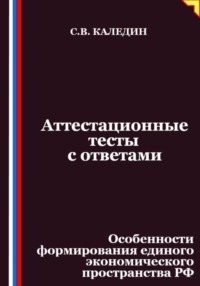 С.В. КАЛЕДИН

Аттестационные тесты с ответами

Особенности формирования единого экономического пространства РФ